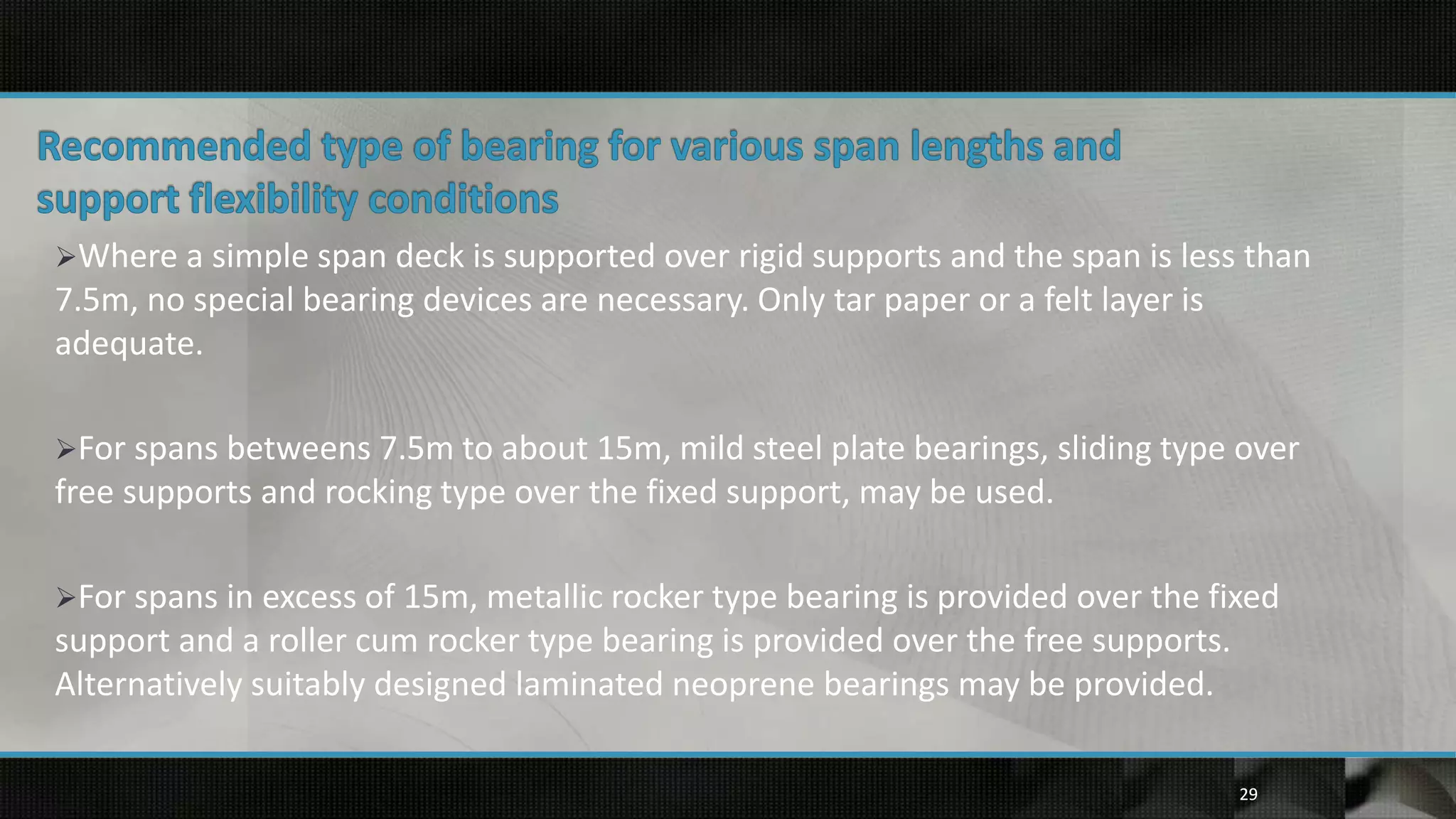 Recommended type of bearing for various span lengths and support flexibility conditions

➢Where a simple span deck is supported over rigid supports and the span is less than 7.5m, no special bearing devices are necessary. Only tar paper or a felt layer is adequate.

➢For spans betweens 7.5m to about 15m, mild steel plate bearings, sliding type over free supports and rocking type over the fixed support, may be used.

➢For spans in excess of 15m, metallic rocker type bearing is provided over the fixed support and a roller cum rocker type bearing is provided over the free supports. Alternatively suitably designed laminated neoprene bearings may be provided.

29